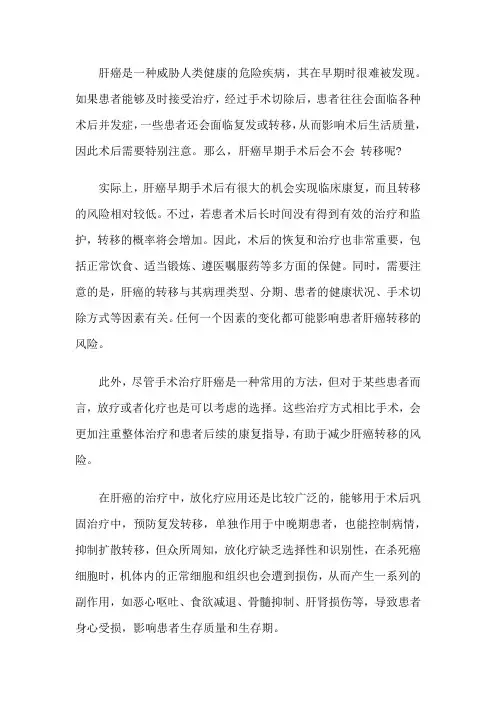 肝癌是一种威胁人类健康的危险疾病，其在早期时很难被发现。如果患者能够及时接受治疗，经过手术切除后，患者往往会面临各种术后并发症，一些患者还会面临复发或转移，从而影响术后生活质量，因此术后需要特别注意。那么，肝癌早期手术后会不会 转移呢?

实际上，肝癌早期手术后有很大的机会实现临床康复，而且转移的风险相对较低。不过，若患者术后长时间没有得到有效的治疗和监护，转移的概率将会增加。因此，术后的恢复和治疗也非常重要，包括正常饮食、适当锻炼、遵医嘱服药等多方面的保健。同时，需要注意的是，肝癌的转移与其病理类型、分期、患者的健康状况、手术切除方式等因素有关。任何一个因素的变化都可能影响患者肝癌转移的风险。

此外，尽管手术治疗肝癌是一种常用的方法，但对于某些患者而言，放疗或者化疗也是可以考虑的选择。这些治疗方式相比手术，会更加注重整体治疗和患者后续的康复指导，有助于减少肝癌转移的风险。

在肝癌的治疗中，放化疗应用还是比较广泛的，能够用于术后巩固治疗中，预防复发转移，单独作用于中晚期患者，也能控制病情，抑制扩散转移，但众所周知，放化疗缺乏选择性和识别性，在杀死癌细胞时，机体内的正常细胞和组织也会遭到损伤，从而产生一系列的副作用，如恶心呕吐、食欲减退、骨髓抑制、肝肾损伤等，导致患者身心受损，影响患者生存质量和生存期。